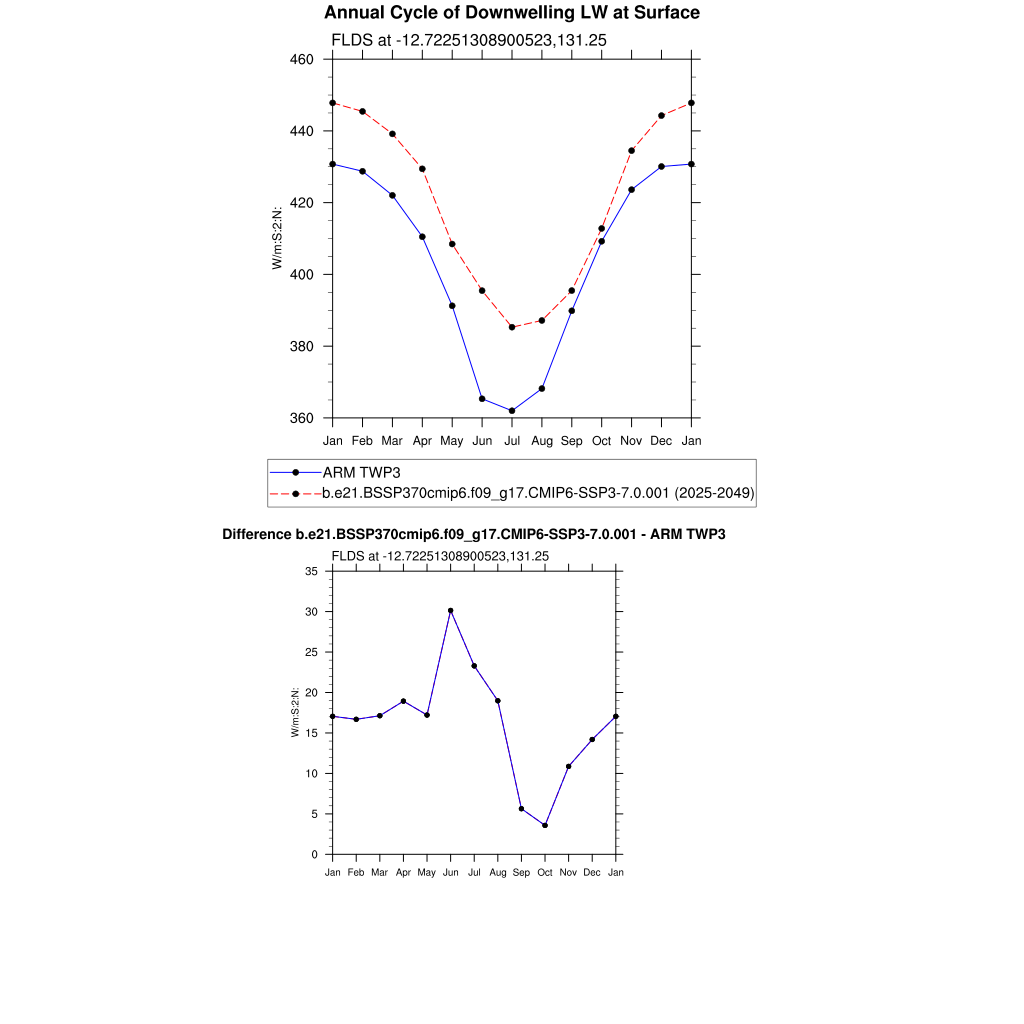 Annual Cycle of Downwelling LW at Surface

FLDS at -12.72251308900523,131.25

460
440
420
400
380
360

W/m:S:2:N:

Jan Feb Mar Apr May Jun Jul Aug Sep Oct Nov Dec Jan

ARM TWP3
b.e21.BSSP370cmip6.f09_g17.CMIP6-SSP3-7.0.001 (2025-2049)

Difference b.e21.BSSP370cmip6.f09_g17.CMIP6-SSP3-7.0.001 - ARM TWP3

FLDS at -12.72251308900523,131.25

35
30
25
20
15
10
5
0

W/m:S:2:N:

Jan Feb Mar Apr May Jun Jul Aug Sep Oct Nov Dec Jan